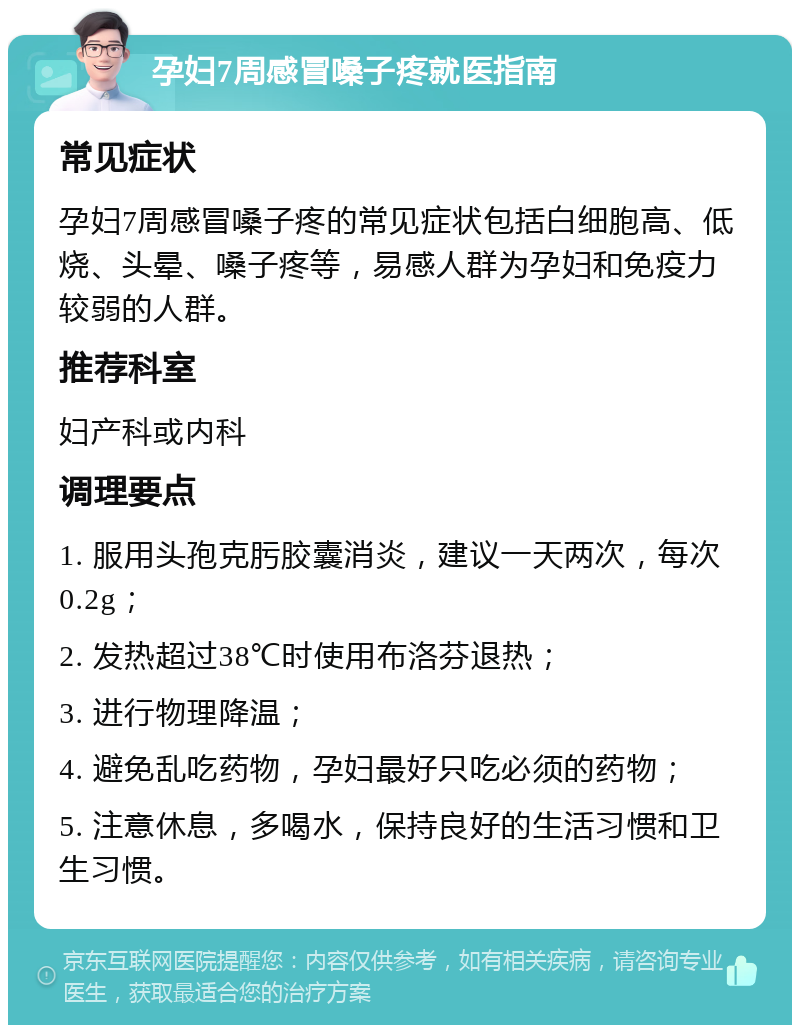 孕妇7周感冒嗓子疼就医指南

常见症状

孕妇7周感冒嗓子疼的常见症状包括白细胞高、低烧、头晕、嗓子疼等，易感人群为孕妇和免疫力较弱的人群。

推荐科室

妇产科或内科

调理要点

1. 服用头孢克肟胶囊消炎，建议一天两次，每次0.2g；

2. 发热超过38℃时使用布洛芬退热；

3. 进行物理降温；

4. 避免乱吃药物，孕妇最好只吃必须的药物；

5. 注意休息，多喝水，保持良好的生活习惯和卫生习惯。

京东互联网医院提醒您：内容仅供参考，如有相关疾病，请咨询专业医生，获取最适合您的治疗方案